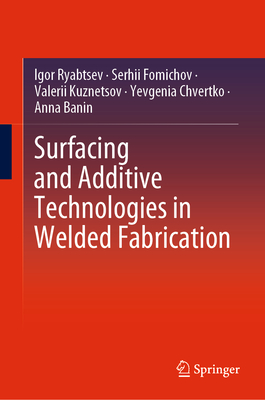 Igor Ryabtsev · Serhii Fomichov · Valerii Kuznetsov · Yevgenia Chvertko · Anna Banin

Surfacing and Additive Technologies in Welded Fabrication

Springer